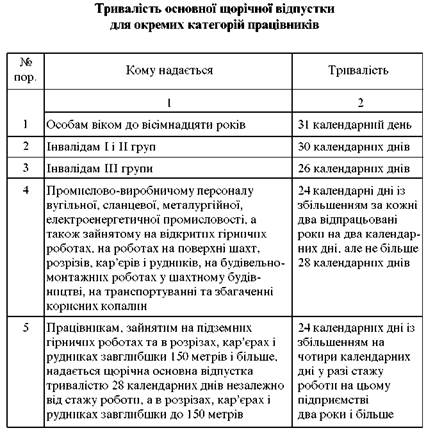 Тривалість основної щорічної відпустки для окремих категорій працівників

| № пор. | Кому надається | Тривалість |
|---|---|---|
| | 1 | 2 |
| 1 | Особам віком до вісімнадцяти років | 31 календарний день |
| 2 | Інвалідам I і II груп | 30 календарних днів |
| 3 | Інвалідам III групи | 26 календарних днів |
| 4 | Промислово-виробничому персоналу вугільної, сланцевої, металургійної, електроенергетичної промисловості, а також зайнятому на відкритих гірничих роботах, на роботах на поверхні шахт, розрізів, кар'єрів і рудників, на будівельно-монтажних роботах у шахтному будівництві, на транспортуванні та збагаченні корисних копалин | 24 календарні дні із збільшенням за кожні два відпрацьовані роки на два календарних дні, але не більше 28 календарних днів |
| 5 | Працівникам, зайнятим на підземних гірничих роботах та в розрізах, кар'єрах і рудниках завглибшки 150 метрів і більше, надається щорічна основна відпустка тривалістю 28 календарних днів незалежно від стажу роботи, а в розрізах, кар'єрах і рудниках завглибшки до 150 метрів | 24 календарних дні із збільшенням на чотири календарних дні у разі стажу роботи на цьому підприємстві два роки і більше |